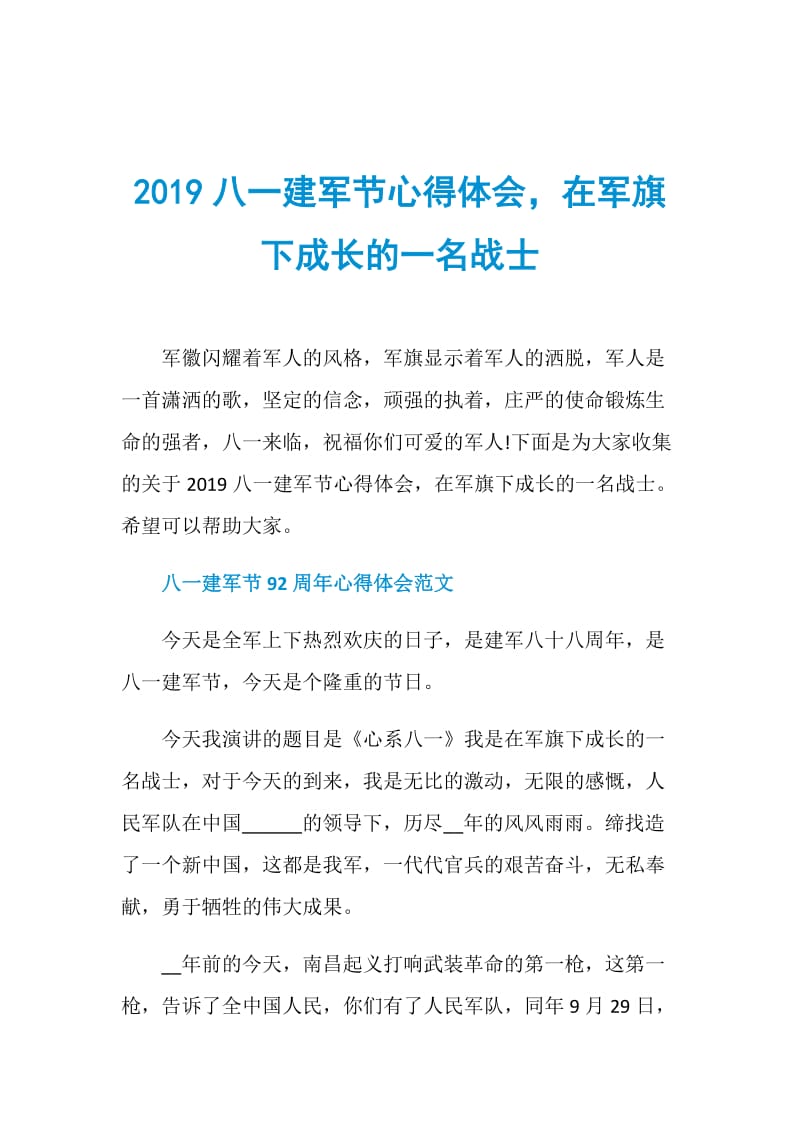 2019 八一建军节心得体会，在军旗下成长的一名战士

军徽闪耀着军人的风格，军旗显示着军人的洒脱，军人是一首潇洒的歌，坚定的信念，顽强的执着，庄严的使命锻炼生命的强者，八一来临，祝福你们可爱的军人!下面是为大家收集的关于 2019 八一建军节心得体会，在军旗下成长的一名战士。希望可以帮助大家。

八一建军节 92 周年心得体会范文

今天是全军上下热烈欢庆的日子，是建军八十八周年，是八一建军节，今天是个隆重的节日。

今天我演讲的题目是《心系八一》我是在军旗下成长的一名战士，对于今天的到来，我是无比的激动，无限的感慨，人民军队在中国______的领导下，历尽__年的风风雨雨。缔找造了一个新中国，这都是我军，一代代官兵的艰苦奋斗，无私奉献，勇于牺牲的伟大成果。

__年前的今天，南昌起义打响武装革命的第一枪，这第一枪，告诉了全中国人民，你们有了人民军队，同年 9 月 29 日，